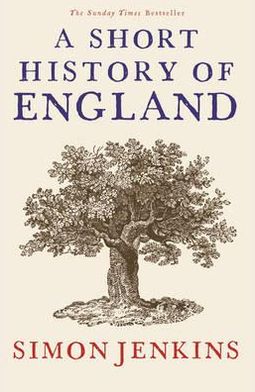 The Sunday Times Bestseller

A SHORT HISTORY OF ENGLAND

SIMON JENKINS